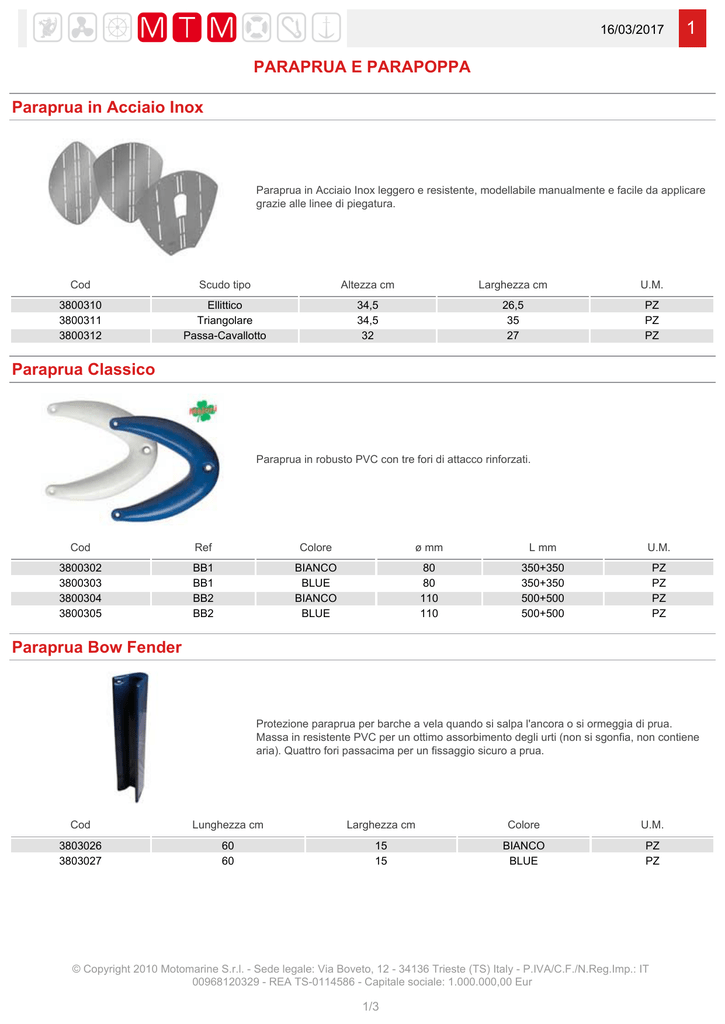 MTM

16/03/2017 1

PARAPRUA E PARAPOPPA

Paraprua in Acciaio Inox

Paraprua in Acciaio Inox leggero e resistente, modellabile manualmente e facile da applicare grazie alle linee di piegatura.

| Cod | Scudo tipo | Altezza cm | Larghezza cm | U.M. |
|---|---|---|---|---|
| 3800310 | Ellittico | 34,5 | 26,5 | PZ |
| 3800311 | Triangolare | 34,5 | 35 | PZ |
| 3800312 | Passa-Cavallotto | 32 | 27 | PZ |

Paraprua Classico

Paraprua in robusto PVC con tre fori di attacco rinforzati.

| Cod | Ref | Colore | ø mm | L mm | U.M. |
|---|---|---|---|---|---|
| 3800302 | BB1 | BIANCO | 80 | 350+350 | PZ |
| 3800303 | BB1 | BLUE | 80 | 350+350 | PZ |
| 3800304 | BB2 | BIANCO | 110 | 500+500 | PZ |
| 3800305 | BB2 | BLUE | 110 | 500+500 | PZ |

Paraprua Bow Fender

Protezione paraprua per barche a vela quando si salpa l'ancora o si ormeggia di prua. Massa in resistente PVC per un ottimo assorbimento degli urti (non si sgonfia, non contiene aria). Quattro fori passacima per un fissaggio sicuro a prua.

| Cod | Lunghezza cm | Larghezza cm | Colore | U.M. |
|---|---|---|---|---|
| 3803026 | 60 | 15 | BIANCO | PZ |
| 3803027 | 60 | 15 | BLUE | PZ |

© Copyright 2010 Motomarine S.r.l. - Sede legale: Via Boveto, 12 - 34136 Trieste (TS) Italy - P.IVA/C.F./N.Reg.Imp.: IT 00968120329 - REA TS-0114586 - Capitale sociale: 1.000.000,00 Eur

1/3